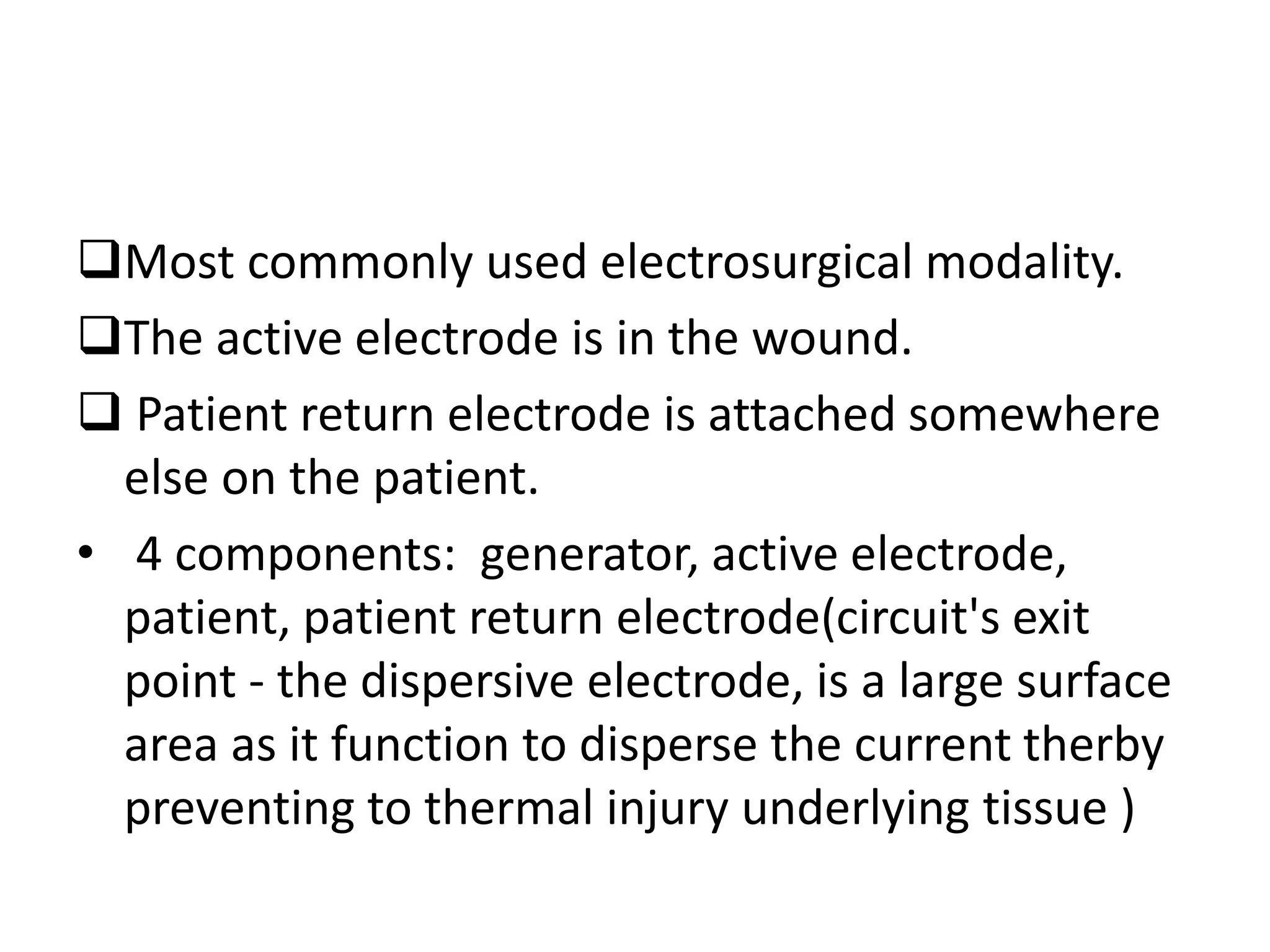 ❑Most commonly used electrosurgical modality.

❑The active electrode is in the wound.

❑ Patient return electrode is attached somewhere else on the patient.

• 4 components: generator, active electrode, patient, patient return electrode(circuit's exit point - the dispersive electrode, is a large surface area as it function to disperse the current therby preventing to thermal injury underlying tissue )